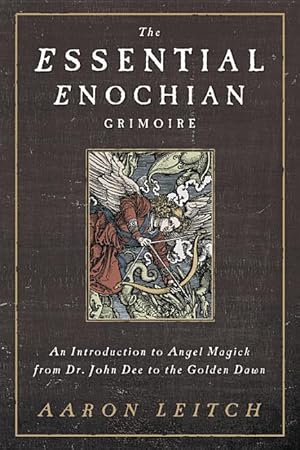 The
ESSENTIAL
ENOCHIAN
GRIMOIRE

An Introduction to Angel Magick from Dr. John Dee to the Golden Dawn

AARON LEITCH